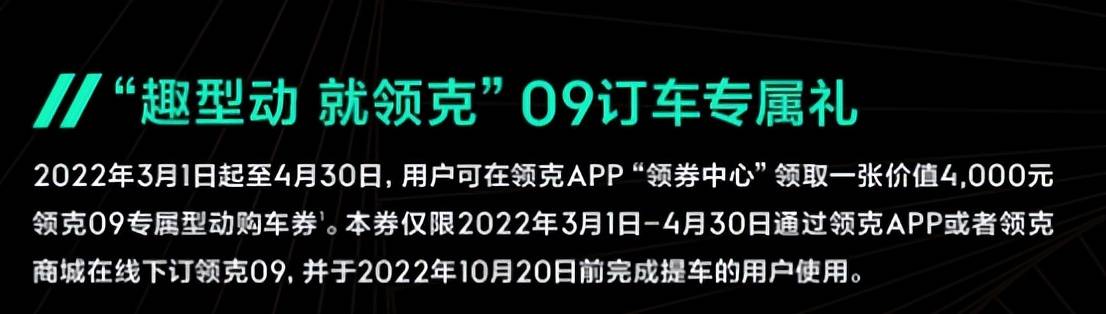 // “趣型动 就领克” 09订车专属礼

2022年3月1日起至4月30日，用户可在领克APP “领券中心” 领取一张价值4,000元领克09专属型动购车券¹。本券仅限2022年3月1日-4月30日通过领克APP或者领克商城在线下订领克09，并于2022年10月20日前完成提车的用户使用。